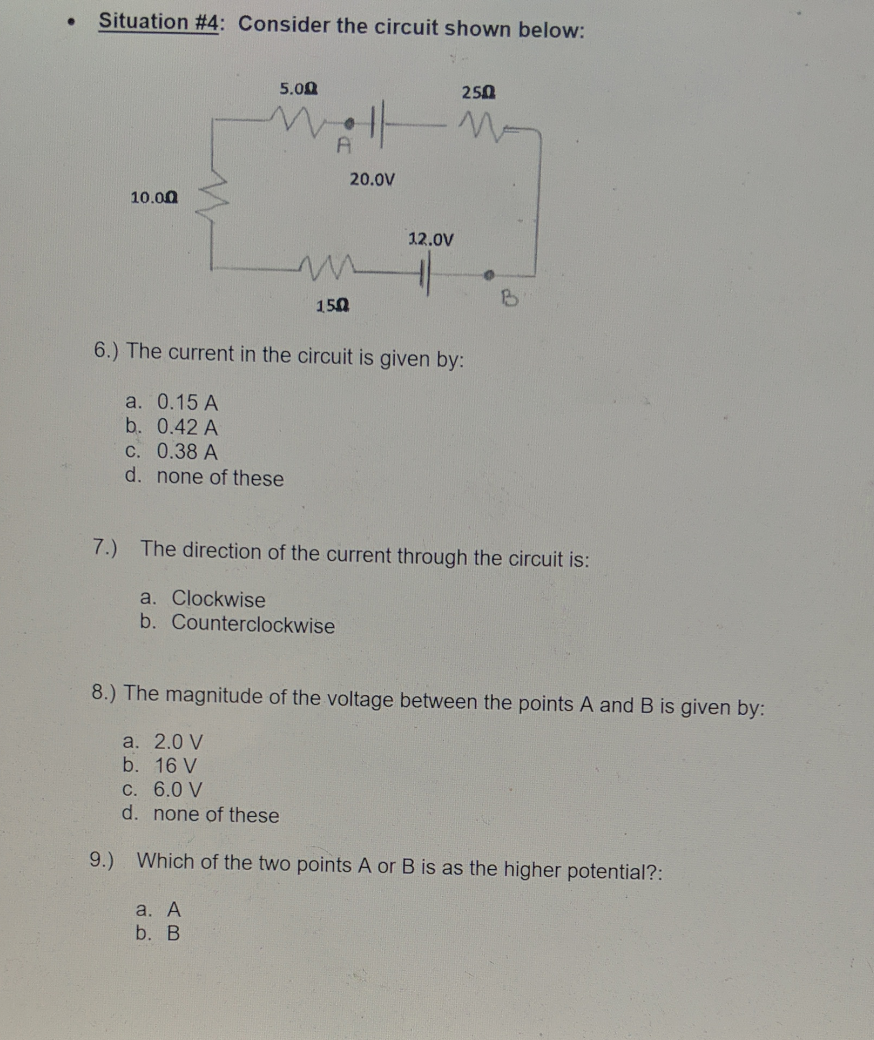 • Situation #4: Consider the circuit shown below:

5.0Ω
25Ω
A
20.0V
10.0Ω
12.0V
15Ω
B

6.) The current in the circuit is given by:

a. 0.15 A
b. 0.42 A
c. 0.38 A
d. none of these

7.) The direction of the current through the circuit is:

a. Clockwise
b. Counterclockwise

8.) The magnitude of the voltage between the points A and B is given by:

a. 2.0 V
b. 16 V
c. 6.0 V
d. none of these

9.) Which of the two points A or B is as the higher potential?:

a. A
b. B